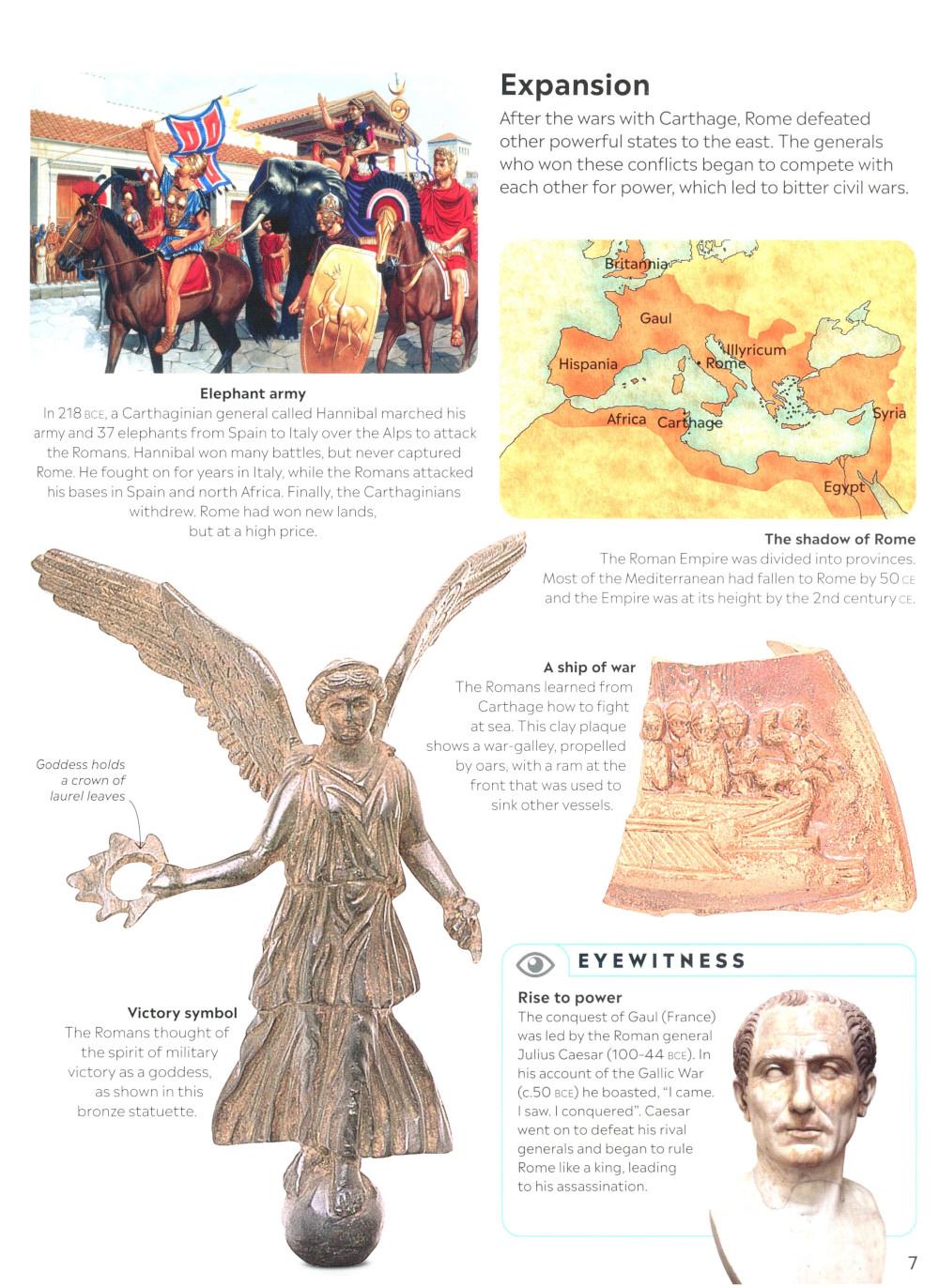 Expansion
After the wars with Carthage, Rome defeated other powerful states to the east. The generals who won these conflicts began to compete with each other for power, which led to bitter civil wars.

Elephant army
In 218 BCE, a Carthaginian general called Hannibal marched his army and 37 elephants from Spain to Italy over the Alps to attack the Romans. Hannibal won many battles, but never captured Rome. He fought on for years in Italy, while the Romans attacked his bases in Spain and north Africa. Finally, the Carthaginians withdrew. Rome had won new lands, but at a high price.

Britannia
Gaul
Illyricum
Hispania
Rome
Africa
Carthage
Syria
Egypt

The shadow of Rome
The Roman Empire was divided into provinces. Most of the Mediterranean had fallen to Rome by 50 CE and the Empire was at its height by the 2nd century CE.

A ship of war
The Romans learned from Carthage how to fight at sea. This clay plaque shows a war-galley, propelled by oars, with a ram at the front that was used to sink other vessels.

Goddess holds a crown of laurel leaves

Victory symbol
The Romans thought of the spirit of military victory as a goddess, as shown in this bronze statuette.

EYEWITNESS
Rise to power
The conquest of Gaul (France) was led by the Roman general Julius Caesar (100-44 BCE). In his account of the Gallic War (c.50 BCE) he boasted, "I came. I saw. I conquered". Caesar went on to defeat his rival generals and began to rule Rome like a king, leading to his assassination.

7